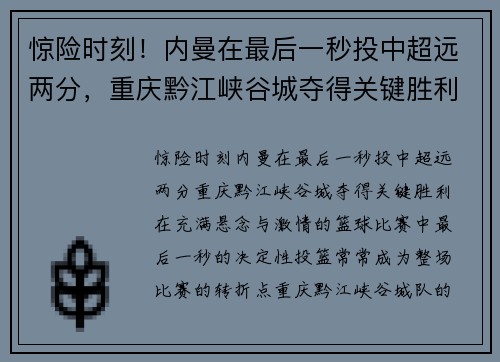 惊险时刻！内曼在最后一秒投中超远两分，重庆黔江峡谷城夺得关键胜利

惊险时刻内曼在最后一秒投中超远两分重庆黔江峡谷城夺得关键胜利在充满悬念与激情的篮球比赛中最后一秒的决定性投篮常常成为整场比赛的转折点重庆黔江峡谷城队的